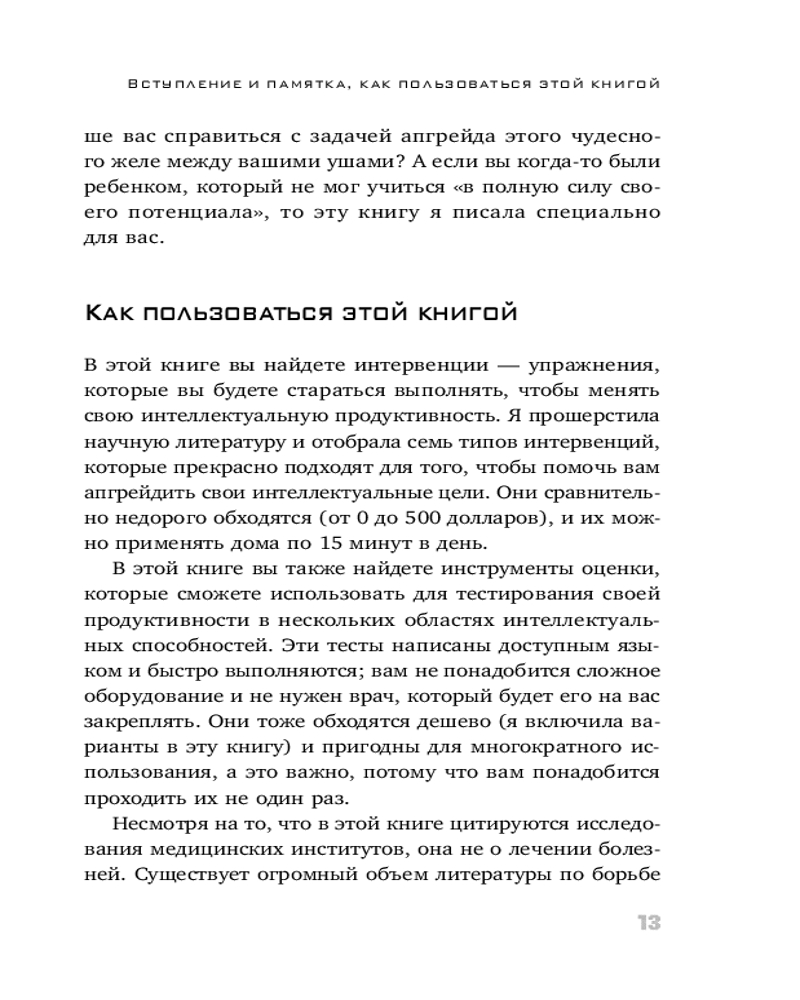 Вступление и памятка, как пользоваться этой книгой

ше вас справиться с задачей апгрейда этого чудесного желе между вашими ушами? А если вы когда-то были ребенком, который не мог учиться «в полную силу своего потенциала», то эту книгу я писала специально для вас.

Как пользоваться этой книгой

В этой книге вы найдете интервенции — упражнения, которые вы будете стараться выполнять, чтобы менять свою интеллектуальную продуктивность. Я прошерстила научную литературу и отобрала семь типов интервенций, которые прекрасно подходят для того, чтобы помочь вам апгрейдить свои интеллектуальные цели. Они сравнительно недорого обходятся (от 0 до 500 долларов), и их можно применять дома по 15 минут в день.

В этой книге вы также найдете инструменты оценки, которые сможете использовать для тестирования своей продуктивности в нескольких областях интеллектуальных способностей. Эти тесты написаны доступным языком и быстро выполняются; вам не понадобится сложное оборудование и не нужен врач, который будет его на вас закреплять. Они тоже обходятся дешево (я включила варианты в эту книгу) и пригодны для многократного использования, а это важно, потому что вам понадобится проходить их не один раз.

Несмотря на то, что в этой книге цитируются исследования медицинских институтов, она не о лечении болезней. Существует огромный объем литературы по борьбе

13